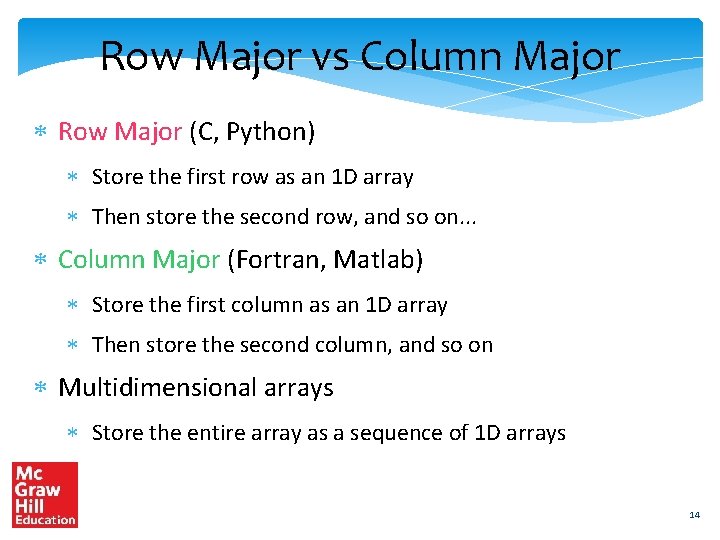 Row Major vs Column Major

* Row Major (C, Python)
  * Store the first row as an 1D array
  * Then store the second row, and so on...
* Column Major (Fortran, Matlab)
  * Store the first column as an 1D array
  * Then store the second column, and so on
* Multidimensional arrays
  * Store the entire array as a sequence of 1D arrays

Mc Graw Hill Education

14